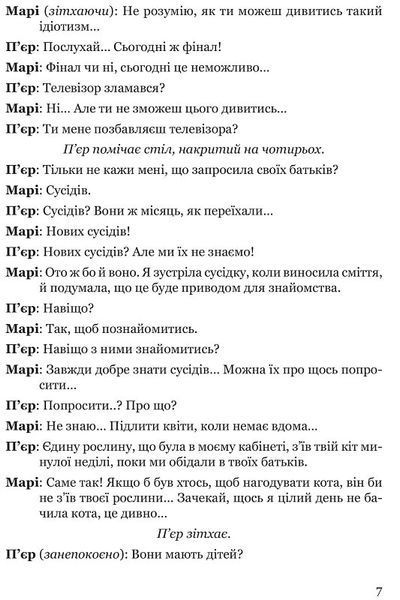 Марі (зітхаючи): Не розумію, як ти можеш дивитись такий ідіотизм...

П'єр: Послухай... Сьогодні ж фінал!

Марі: Фінал чи ні, сьогодні це неможливо...

П'єр: Телевізор зламався?

Марі: Ні... Але ти не зможеш цього дивитись...

П'єр: Ти мене позбавляєш телевізора?

П'єр помічає стіл, накритий на чотирьох.

П'єр: Тільки не кажи мені, що запросила своїх батьків?

Марі: Сусідів.

П'єр: Сусідів? Вони ж місяць, як переїхали...

Марі: Нових сусідів!

П'єр: Нових сусідів? Але ми їх не знаємо!

Марі: Ото ж бо й воно. Я зустріла сусідку, коли виносила сміття, й подумала, що це буде приводом для знайомства.

П'єр: Навіщо?

Марі: Так, щоб познайомитись.

П'єр: Навіщо з ними знайомитись?

Марі: Завжди добре знати сусідів... Можна їх про щось попросити...

П'єр: Попросити..? Про що?

Марі: Не знаю... Підлити квіти, коли немає вдома...

П'єр: Єдину рослину, що була в моєму кабінеті, з'їв твій кіт минулої неділі, поки ми обідали в твоїх батьків.

Марі: Саме так! Якщо б був хтось, щоб нагодувати кота, він би не з'їв твоєї рослини... Зачекай, щось я цілий день не бачила кота, це дивно...

П'єр зітхає.

П'єр (занепокоєно): Вони мають дітей?

7